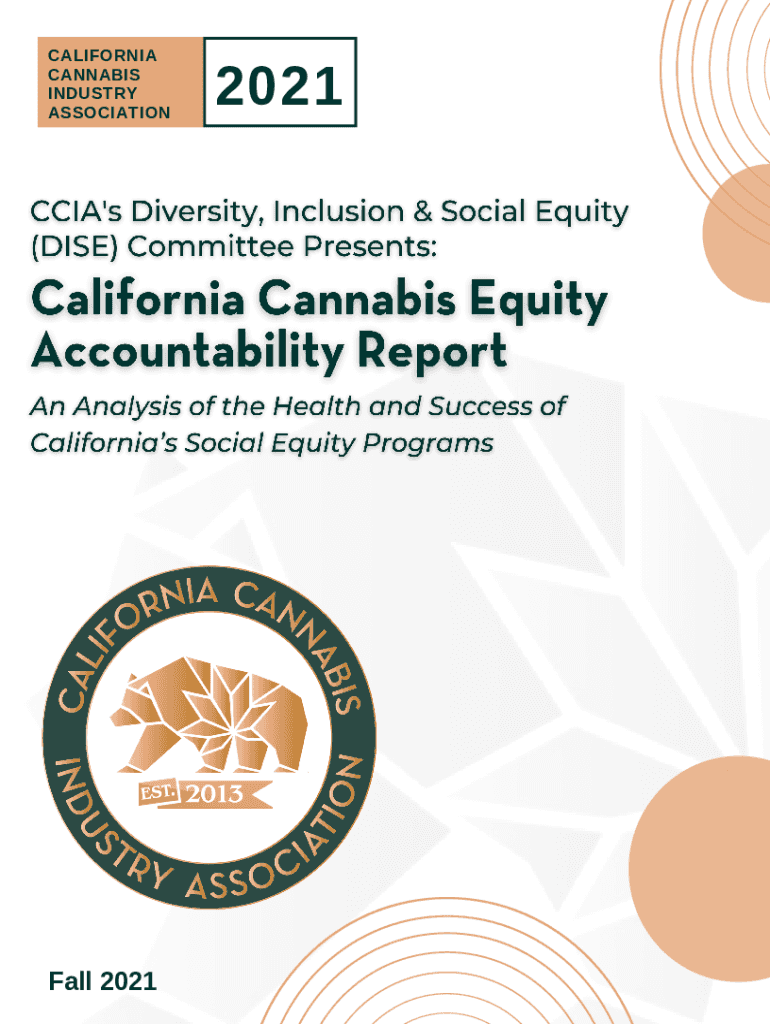 CALIFORNIA
CANNABIS
INDUSTRY
ASSOCIATION

2021

CCIA's Diversity, Inclusion & Social Equity (DISE) Committee Presents:

California Cannabis Equity Accountability Report

An Analysis of the Health and Success of California's Social Equity Programs

CALIFORNIA CANNABIS INDUSTRY ASSOCIATION
EST. 2013

Fall 2021